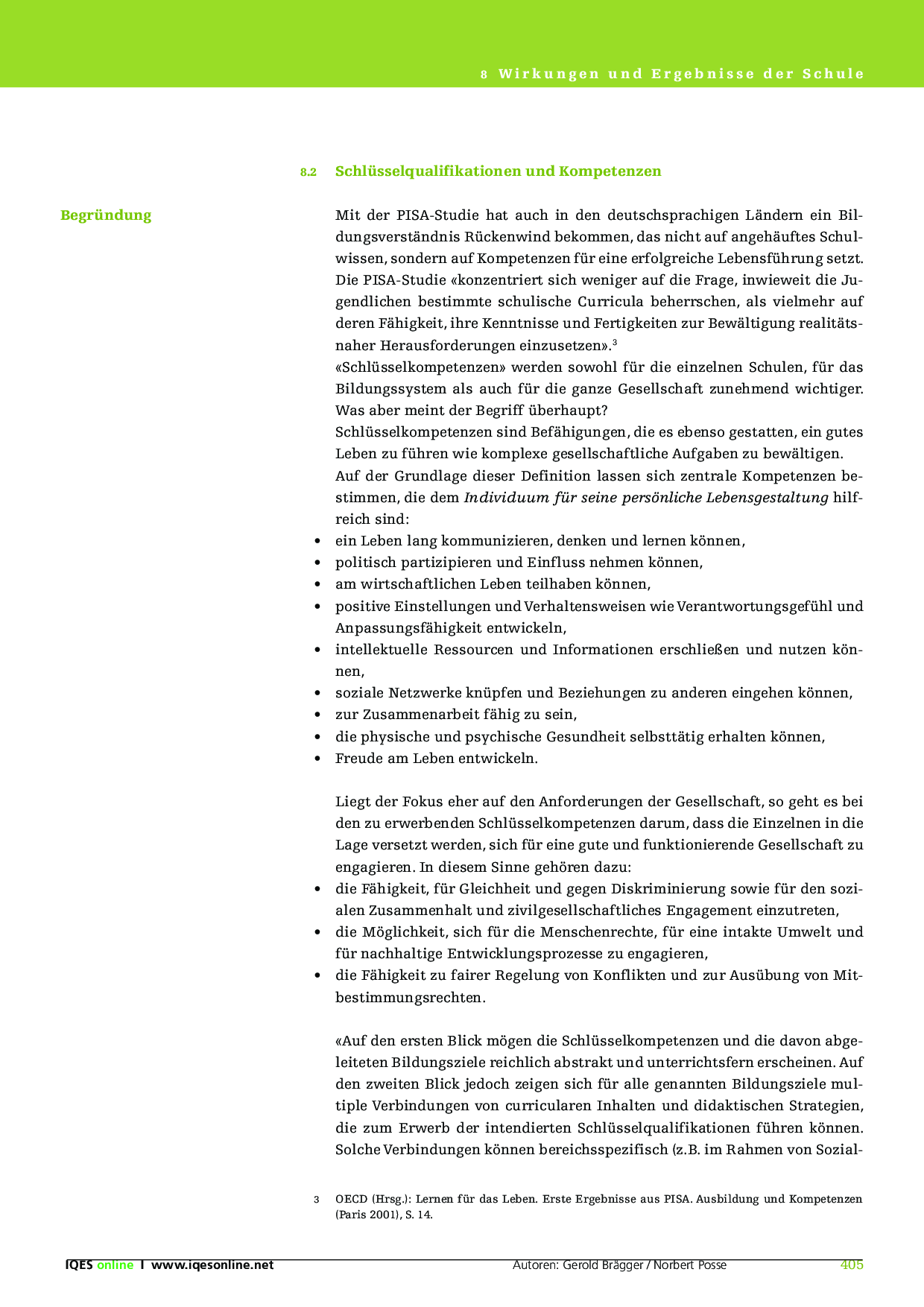 8 Wirkungen und Ergebnisse der Schule

8.2 Schlüsselqualifikationen und Kompetenzen

Begründung

Mit der PISA-Studie hat auch in den deutschsprachigen Ländern ein Bildungsverständnis Rückenwind bekommen, das nicht auf angehäuftes Schulwissen, sondern auf Kompetenzen für eine erfolgreiche Lebensführung setzt. Die PISA-Studie «konzentriert sich weniger auf die Frage, inwieweit die Jugendlichen bestimmte schulische Curricula beherrschen, als vielmehr auf deren Fähigkeit, ihre Kenntnisse und Fertigkeiten zur Bewältigung realitätsnaher Herausforderungen einzusetzen».$^3$
«Schlüsselkompetenzen» werden sowohl für die einzelnen Schulen, für das Bildungssystem als auch für die ganze Gesellschaft zunehmend wichtiger. Was aber meint der Begriff überhaupt?
Schlüsselkompetenzen sind Befähigungen, die es ebenso gestatten, ein gutes Leben zu führen wie komplexe gesellschaftliche Aufgaben zu bewältigen.
Auf der Grundlage dieser Definition lassen sich zentrale Kompetenzen bestimmen, die dem Individuum für seine persönliche Lebensgestaltung hilfreich sind:
• ein Leben lang kommunizieren, denken und lernen können,
• politisch partizipieren und Einfluss nehmen können,
• am wirtschaftlichen Leben teilhaben können,
• positive Einstellungen und Verhaltensweisen wie Verantwortungsgefühl und Anpassungsfähigkeit entwickeln,
• intellektuelle Ressourcen und Informationen erschließen und nutzen können,
• soziale Netzwerke knüpfen und Beziehungen zu anderen eingehen können,
• zur Zusammenarbeit fähig zu sein,
• die physische und psychische Gesundheit selbsttätig erhalten können,
• Freude am Leben entwickeln.

Liegt der Fokus eher auf den Anforderungen der Gesellschaft, so geht es bei den zu erwerbenden Schlüsselkompetenzen darum, dass die Einzelnen in die Lage versetzt werden, sich für eine gute und funktionierende Gesellschaft zu engagieren. In diesem Sinne gehören dazu:
• die Fähigkeit, für Gleichheit und gegen Diskriminierung sowie für den sozialen Zusammenhalt und zivilgesellschaftliches Engagement einzutreten,
• die Möglichkeit, sich für die Menschenrechte, für eine intakte Umwelt und für nachhaltige Entwicklungsprozesse zu engagieren,
• die Fähigkeit zu fairer Regelung von Konflikten und zur Ausübung von Mitbestimmungsrechten.

«Auf den ersten Blick mögen die Schlüsselkompetenzen und die davon abgeleiteten Bildungsziele reichlich abstrakt und unterrichtsfern erscheinen. Auf den zweiten Blick jedoch zeigen sich für alle genannten Bildungsziele multiple Verbindungen von curricularen Inhalten und didaktischen Strategien, die zum Erwerb der intendierten Schlüsselqualifikationen führen können. Solche Verbindungen können bereichsspezifisch (z.B. im Rahmen von Sozial-

3 OECD (Hrsg.): Lernen für das Leben. Erste Ergebnisse aus PISA. Ausbildung und Kompetenzen (Paris 2001), S. 14.

IQES online I www.iqesonline.net Autoren: Gerold Brägger / Norbert Posse 405